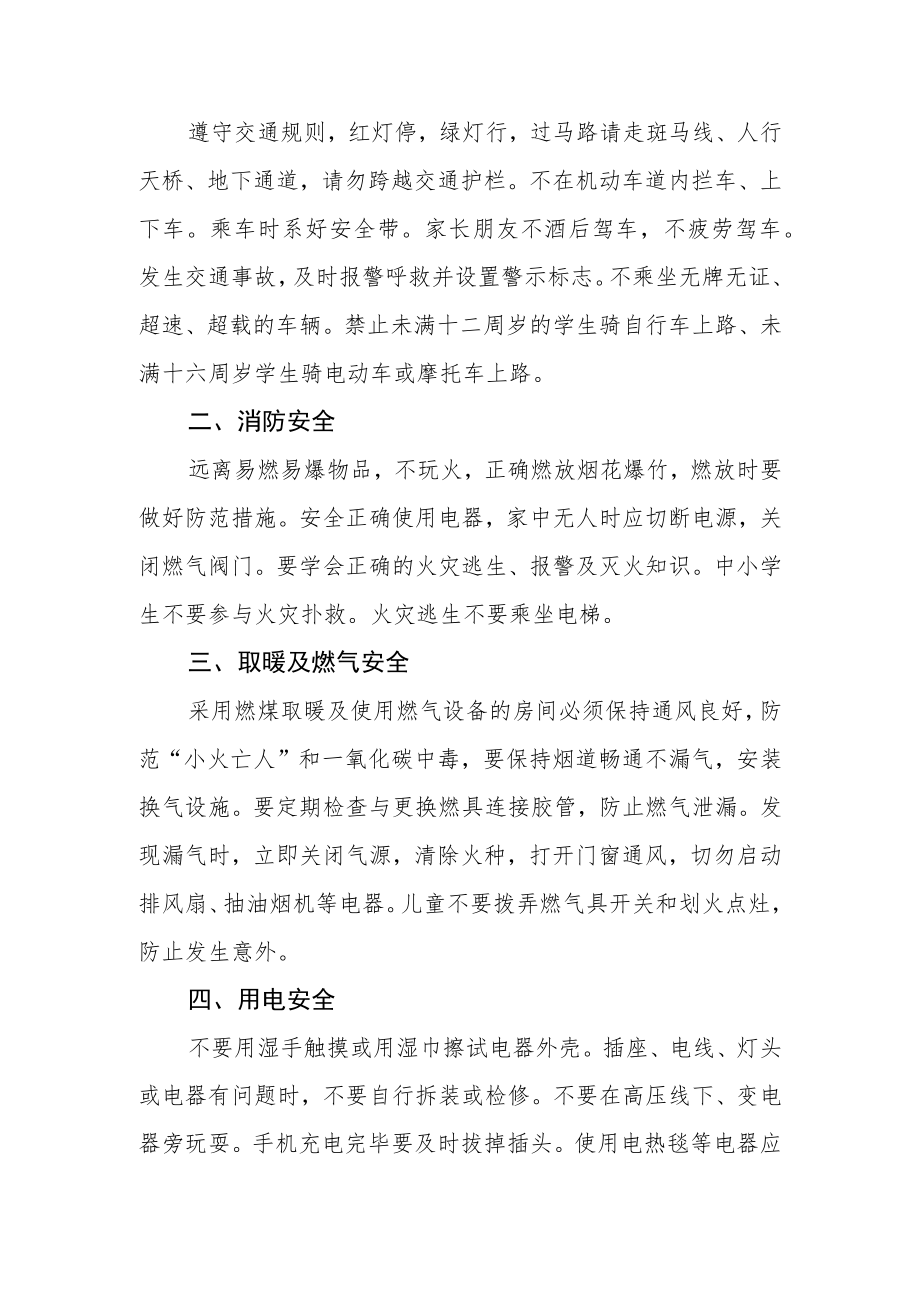 遵守交通规则，红灯停，绿灯行，过马路请走斑马线、人行天桥、地下通道，请勿跨越交通护栏。不在机动车道内拦车、上下车。乘车时系好安全带。家长朋友不酒后驾车，不疲劳驾车。发生交通事故，及时报警呼救并设置警示标志。不乘坐无牌无证、超速、超载的车辆。禁止未满十二周岁的学生骑自行车上路、未满十六周岁学生骑电动车或摩托车上路。

二、消防安全

远离易燃易爆物品，不玩火，正确燃放烟花爆竹，燃放时要做好防范措施。安全正确使用电器，家中无人时应切断电源，关闭燃气阀门。要学会正确的火灾逃生、报警及灭火知识。中小学生不要参与火灾扑救。火灾逃生不要乘坐电梯。

三、取暖及燃气安全

采用燃煤取暖及使用燃气设备的房间必须保持通风良好，防范“小火亡人”和一氧化碳中毒，要保持烟道畅通不漏气，安装换气设施。要定期检查与更换燃具连接胶管，防止燃气泄漏。发现漏气时，立即关闭气源，清除火种，打开门窗通风，切勿启动排风扇、抽油烟机等电器。儿童不要拨弄燃气具开关和划火点灶，防止发生意外。

四、用电安全

不要用湿手触摸或用湿巾擦试电器外壳。插座、电线、灯头或电器有问题时，不要自行拆装或检修。不要在高压线下、变电器旁玩耍。手机充电完毕要及时拔掉插头。使用电热毯等电器应